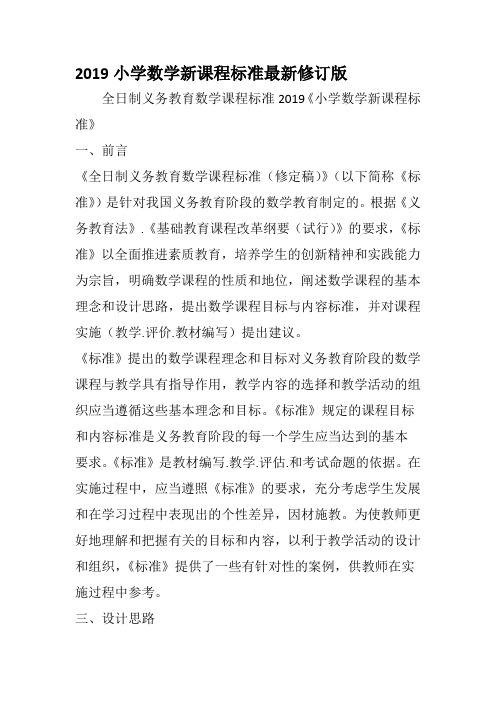 2019 小学数学新课程标准最新修订版

全日制义务教育数学课程标准 2019《小学数学新课程标准》

一、前言

《全日制义务教育数学课程标准（修定稿）》（以下简称《标准》）是针对我国义务教育阶段的数学教育制定的。根据《义务教育法》.《基础教育课程改革纲要（试行）》的要求，《标准》以全面推进素质教育，培养学生的创新精神和实践能力为宗旨，明确数学课程的性质和地位，阐述数学课程的基本理念和设计思路，提出数学课程目标与内容标准，并对课程实施（教学.评价.教材编写）提出建议。

《标准》提出的数学课程理念和目标对义务教育阶段的数学课程与教学具有指导作用，教学内容的选择和教学活动的组织应当遵循这些基本理念和目标。《标准》规定的课程目标和内容标准是义务教育阶段的每一个学生应当达到的基本要求。《标准》是教材编写.教学.评估.和考试命题的依据。在实施过程中，应当遵照《标准》的要求，充分考虑学生发展和在学习过程中表现出的个性差异，因材施教。为使教师更好地理解和把握有关的目标和内容，以利于教学活动的设计和组织，《标准》提供了一些有针对性的案例，供教师在实施过程中参考。

三、设计思路